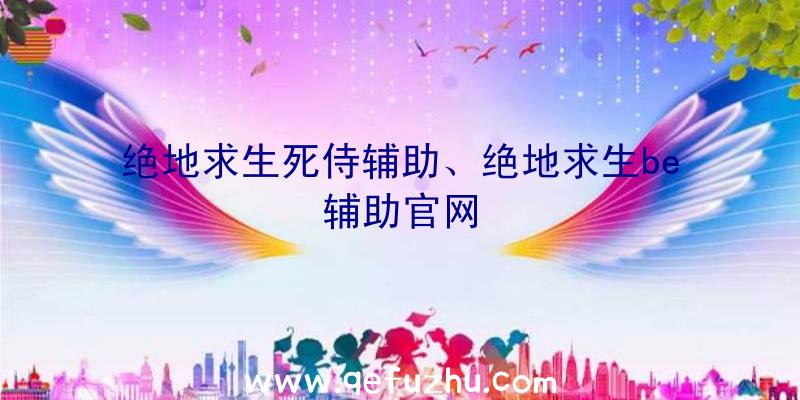 绝地求生死侍辅助、绝地求生be辅助官网

www.qefuzhu.com